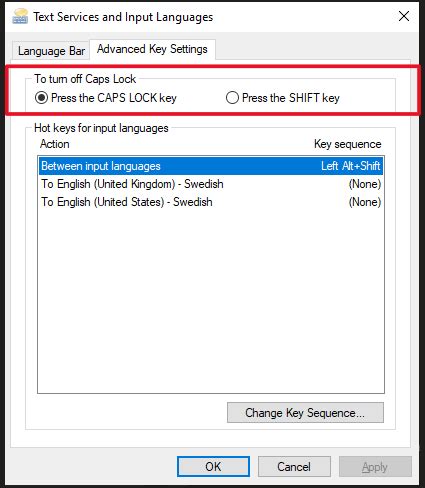 Text Services and Input Languages

Language Bar
Advanced Key Settings

To turn off Caps Lock
Press the CAPS LOCK key
Press the SHIFT key

Hot keys for input languages

| Action | Key sequence |
|---|---|
| Between input languages | Left Alt+Shift |
| To English (United Kingdom) - Swedish | (None) |
| To English (United States) - Swedish | (None) |

Change Key Sequence...

OK
Cancel
Apply